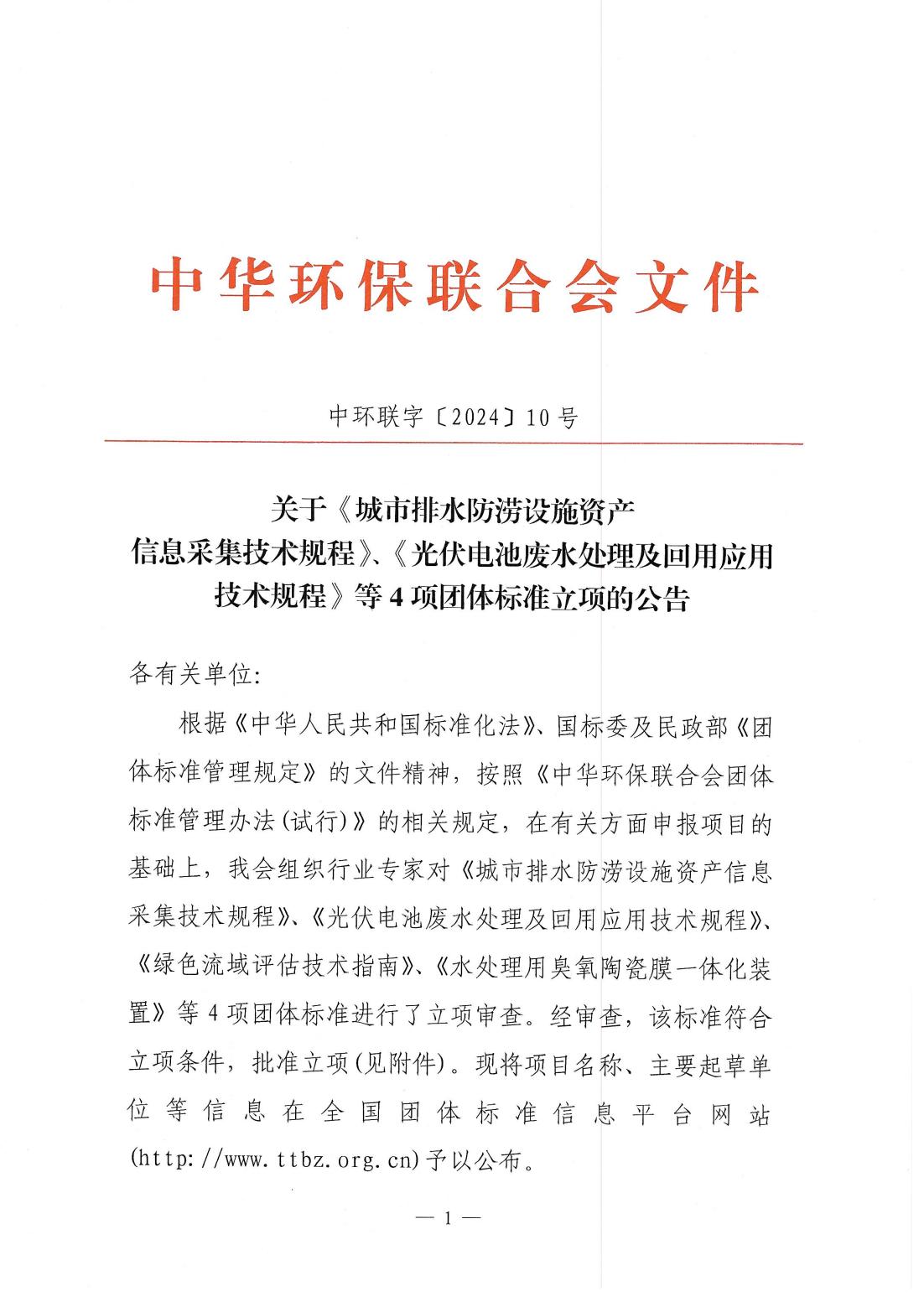 中华环保联合会文件

中环联字〔2024〕10号

关于《城市排水防涝设施资产信息采集技术规程》、《光伏电池废水处理及回用应用技术规程》等4项团体标准立项的公告

各有关单位:

根据《中华人民共和国标准化法》、国标委及民政部《团体标准管理规定》的文件精神，按照《中华环保联合会团体标准管理办法(试行)》的相关规定，在有关方面申报项目的基础上，我会组织行业专家对《城市排水防涝设施资产信息采集技术规程》、《光伏电池废水处理及回用应用技术规程》、《绿色流域评估技术指南》、《水处理用臭氧陶瓷膜一体化装置》等4项团体标准进行了立项审查。经审查，该标准符合立项条件，批准立项(见附件)。现将项目名称、主要起草单位等信息在全国团体标准信息平台网站(http://www.ttbz.org.cn)予以公布。

— 1 —